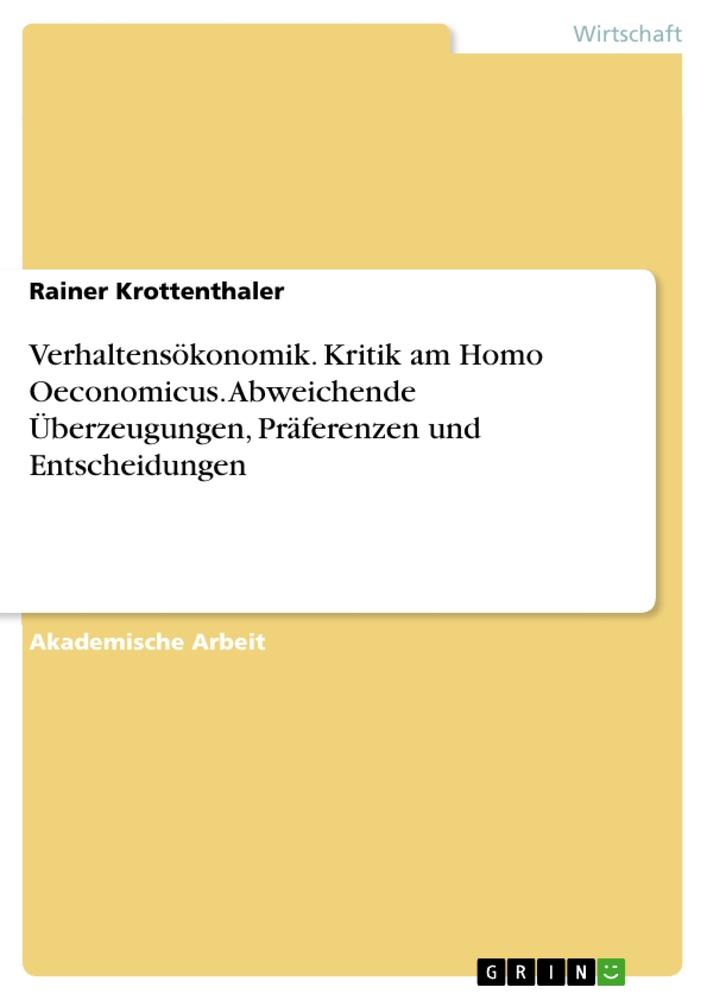 Wirtschaft

Rainer Krottenthaler

Verhaltensökonomik. Kritik am Homo Oeconomicus. Abweichende Überzeugungen, Präferenzen und Entscheidungen

Akademische Arbeit

GRIN